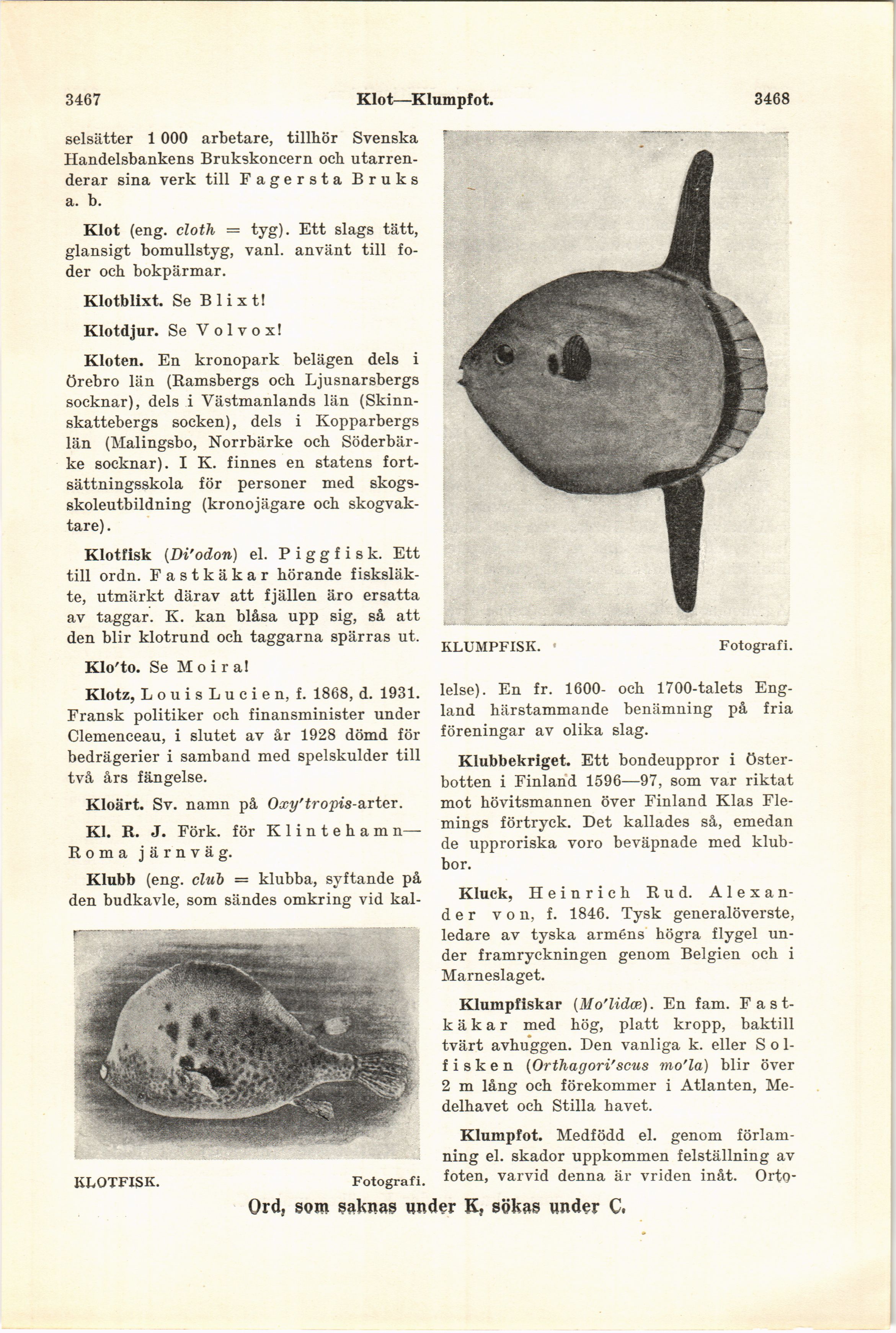 3467 Klot—Klumpfot. 3468

selsätter 1 000 arbetare, tillhör Svenska Handelsbankens Brukskoncern och utarrenderar sina verk till Fagersta Bruks a. b.

Klot (eng. cloth = tyg). Ett slags tätt, glansigt bomullstyg, vanl. använt till foder och bokpärmar.

Klotblixt. Se Blixt!

Klotdjur. Se Volvox!

Kloten. En kronopark belägen dels i Örebro län (Ramsbergs och Ljusnarsbergs socknar), dels i Västmanlands län (Skinnskattebergs socken), dels i Kopparbergs län (Malingsbo, Norrbärke och Söderbärke socknar). I K. finnes en statens fortsättningsskola för personer med skogsskoleutbildning (kronojägare och skogvaktare).

Klotfisk (Di'odon) el. Piggfisk. Ett till ordn. Fastkäkar hörande fisksläkte, utmärkt därav att fjällen äro ersatta av taggar. K. kan blåsa upp sig, så att den blir klotrund och taggarna spärras ut.

Klo'to. Se Moira!

Klotz, Louis Lucien, f. 1868, d. 1931. Fransk politiker och finansminister under Clemenceau, i slutet av år 1928 dömd för bedrägerier i samband med spelskulder till två års fängelse.

Kloärt. Sv. namn på Oxy'tropis-arter.

Kl. R. J. Förk. för Klintehamn—Roma järnväg.

Klubb (eng. club = klubba, syftande på den budkavle, som sändes omkring vid kal-

KLOTFISK. Fotografi.

KLUMPFISK. Fotografi.

lelse). En fr. 1600- och 1700-talets England härstammande benämning på fria föreningar av olika slag.

Klubbekriget. Ett bondeuppror i Österbotten i Finland 1596—97, som var riktat mot hövitsmannen över Finland Klas Flemings förtryck. Det kallades så, emedan de upproriska voro beväpnade med klubbor.

Kluck, Heinrich Rud. Alexander von, f. 1846. Tysk generalöverste, ledare av tyska arméns högra flygel under framryckningen genom Belgien och i Marneslaget.

Klumpfiskar (Mo'lidæ). En fam. Fastkäkar med hög, platt kropp, baktill tvärt avhuggen. Den vanliga k. eller Solfisken (Orthagori'scus mo'la) blir över 2 m lång och förekommer i Atlanten, Medelhavet och Stilla havet.

Klumpfot. Medfödd el. genom förlamning el. skador uppkommen felställning av foten, varvid denna är vriden inåt. Orto-

Ord, som saknas under K, sökas under C.